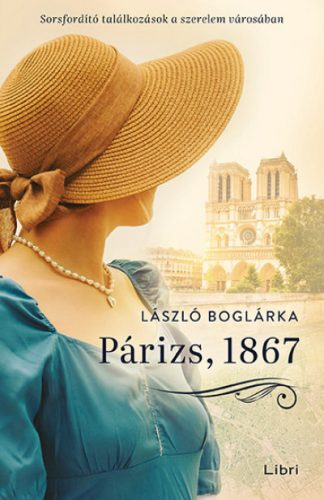 Sorsfordító találkozások a szerelem városában

LÁSZLÓ BOGLÁRKA

Párizs, 1867

Libri